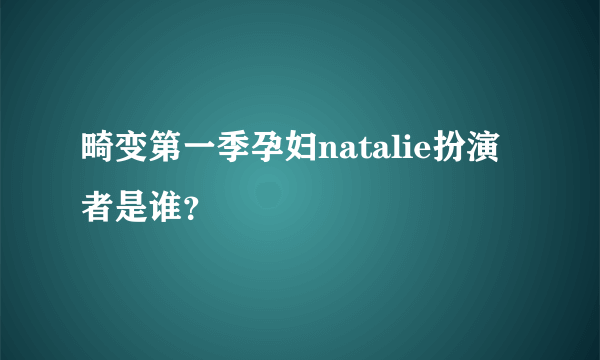 畸变第一季孕妇natalie扮演者是谁?